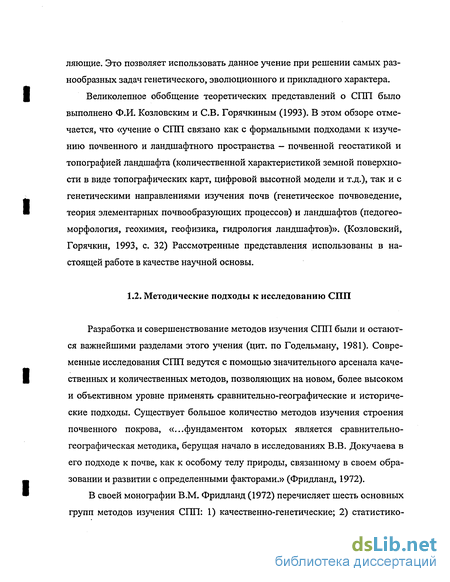 ляющие. Это позволяет использовать данное учение при решении самых разнообразных задач генетического, эволюционного и прикладного характера.

Великолепное обобщение теоретических представлений о СПП было выполнено Ф.И. Козловским и С.В. Горячкиным (1993). В этом обзоре отмечается, что «учение о СПП связано как с формальными подходами к изучению почвенного и ландшафтного пространства – почвенной геостатикой и топографией ландшафта (количественной характеристикой земной поверхности в виде топографических карт, цифровой высотной модели и т.д.), так и с генетическими направлениями изучения почв (генетическое почвоведение, теория элементарных почвообразующих процессов) и ландшафтов (педогеоморфология, геохимия, геофизика, гидрология ландшафтов)». (Козловский, Горячкин, 1993, с. 32) Рассмотренные представления использованы в настоящей работе в качестве научной основы.

1.2. Методические подходы к исследованию СПП

Разработка и совершенствование методов изучения СПП были и остаются важнейшими разделами этого учения (цит. по Годельману, 1981). Современные исследования СПП ведутся с помощью значительного арсенала качественных и количественных методов, позволяющих на новом, более высоком и объективном уровне применять сравнительно-географические и исторические подходы. Существует большое количество методов изучения строения почвенного покрова, «...фундаментом которых является сравнительно-географическая методика, берущая начало в исследованиях В.В. Докучаева в его подходе к почве, как к особому телу природы, связанному в своем образовании и развитии с определенными факторами.» (Фридланд, 1972).

В своей монографии В.М. Фридланд (1972) перечисляет шесть основных групп методов изучения СПП: 1) качественно-генетические; 2) статистико-

dsLib.net
библиотека диссертаций